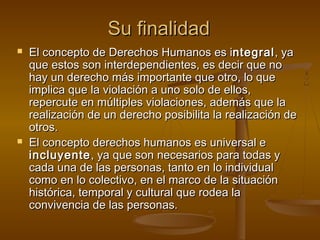 Su finalidad

El concepto de Derechos Humanos es integral, ya que estos son interdependientes, es decir que no hay un derecho más importante que otro, lo que implica que la violación a uno solo de ellos, repercute en múltiples violaciones, además que la realización de un derecho posibilita la realización de otros.

El concepto derechos humanos es universal e incluyente, ya que son necesarios para todas y cada una de las personas, tanto en lo individual como en lo colectivo, en el marco de la situación histórica, temporal y cultural que rodea la convivencia de las personas.